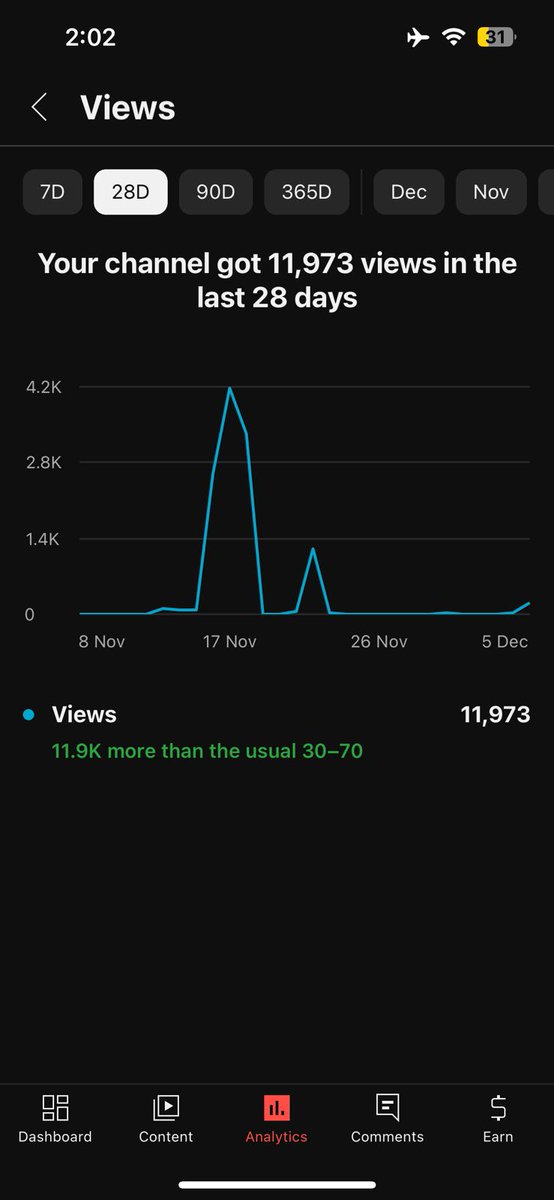 2:02

31

Views

7D 28D 90D 365D Dec Nov

Your channel got 11,973 views in the last 28 days

4.2K
2.8K
1.4K
0

8 Nov 17 Nov 26 Nov 5 Dec

Views 11,973
11.9K more than the usual 30–70

Dashboard Content Analytics Comments Earn